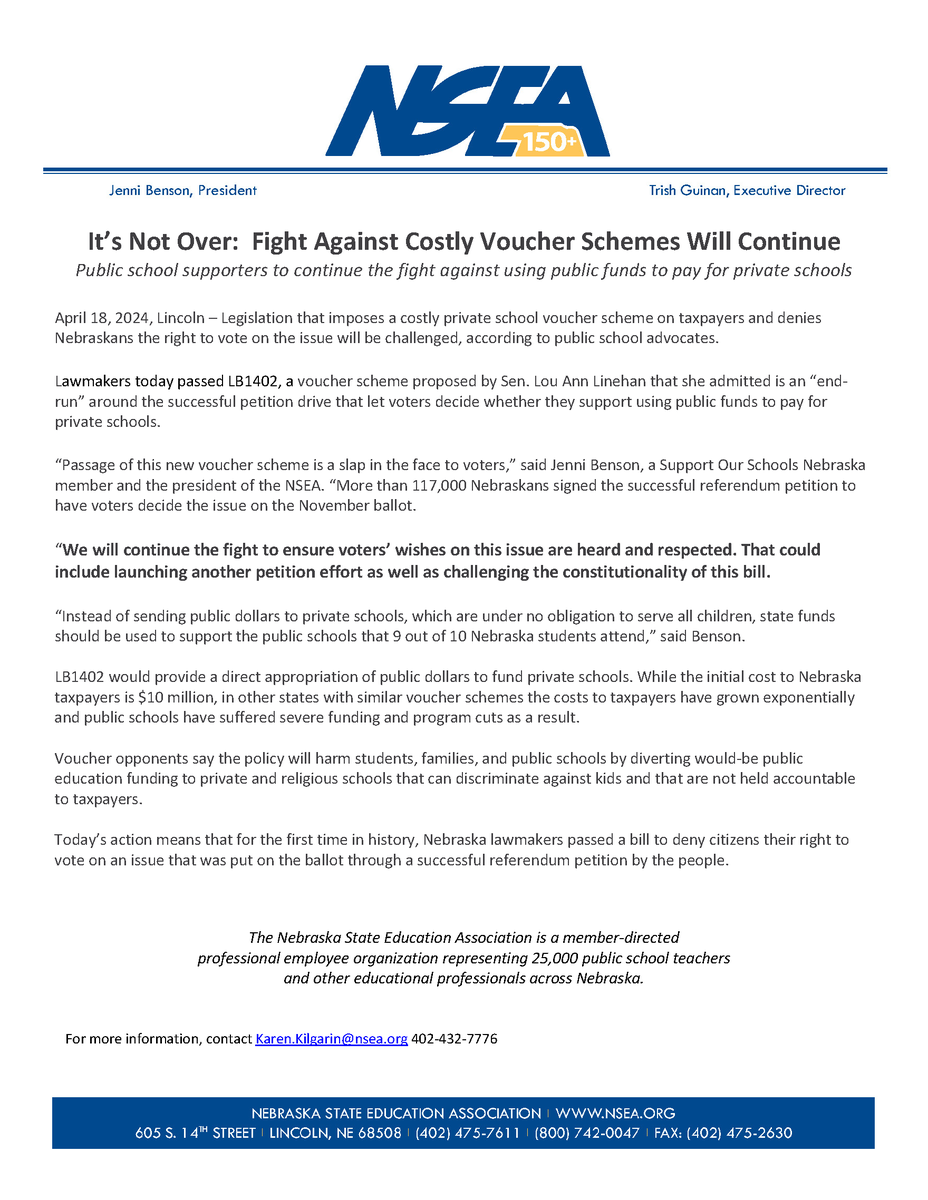 NSEA 150+

Jenni Benson, President

Trish Guinan, Executive Director

It's Not Over: Fight Against Costly Voucher Schemes Will Continue

Public school supporters to continue the fight against using public funds to pay for private schools

April 18, 2024, Lincoln – Legislation that imposes a costly private school voucher scheme on taxpayers and denies Nebraskans the right to vote on the issue will be challenged, according to public school advocates.

Lawmakers today passed LB1402, a voucher scheme proposed by Sen. Lou Ann Linehan that she admitted is an "end-run" around the successful petition drive that let voters decide whether they support using public funds to pay for private schools.

"Passage of this new voucher scheme is a slap in the face to voters," said Jenni Benson, a Support Our Schools Nebraska member and the president of the NSEA. "More than 117,000 Nebraskans signed the successful referendum petition to have voters decide the issue on the November ballot.

"We will continue the fight to ensure voters' wishes on this issue are heard and respected. That could include launching another petition effort as well as challenging the constitutionality of this bill.

"Instead of sending public dollars to private schools, which are under no obligation to serve all children, state funds should be used to support the public schools that 9 out of 10 Nebraska students attend," said Benson.

LB1402 would provide a direct appropriation of public dollars to fund private schools. While the initial cost to Nebraska taxpayers is $10 million, in other states with similar voucher schemes the costs to taxpayers have grown exponentially and public schools have suffered severe funding and program cuts as a result.

Voucher opponents say the policy will harm students, families, and public schools by diverting would-be public education funding to private and religious schools that can discriminate against kids and that are not held accountable to taxpayers.

Today's action means that for the first time in history, Nebraska lawmakers passed a bill to deny citizens their right to vote on an issue that was put on the ballot through a successful referendum petition by the people.

The Nebraska State Education Association is a member-directed professional employee organization representing 25,000 public school teachers and other educational professionals across Nebraska.

For more information, contact Karen.Kilgarin@nsea.org 402-432-7776

NEBRASKA STATE EDUCATION ASSOCIATION | WWW.NSEA.ORG
605 S. 14TH STREET | LINCOLN, NE 68508 | (402) 475-7611 | (800) 742-0047 | FAX: (402) 475-2630